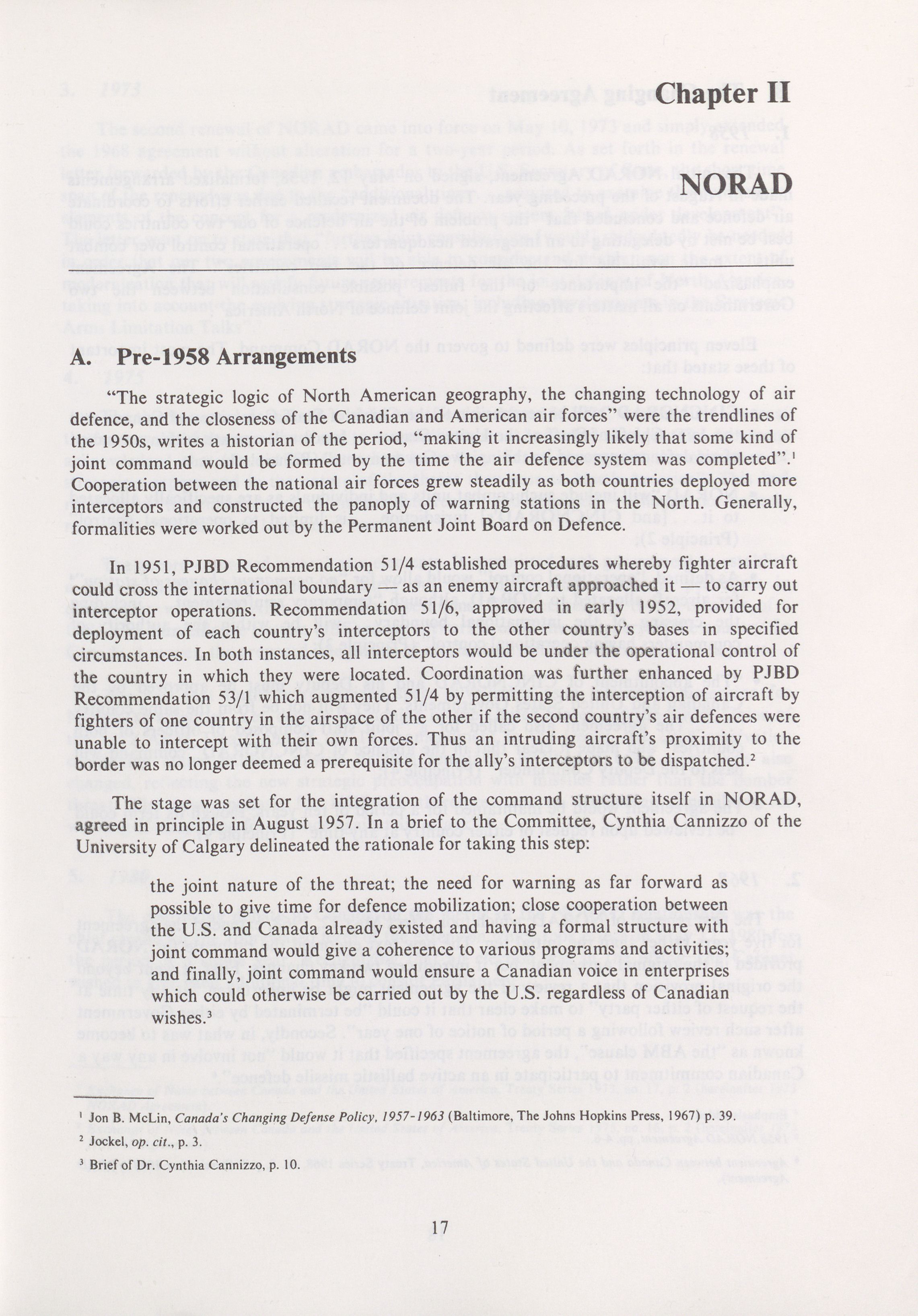 Chapter II

NORAD

A. Pre-1958 Arrangements

"The strategic logic of North American geography, the changing technology of air defence, and the closeness of the Canadian and American air forces" were the trendlines of the 1950s, writes a historian of the period, "making it increasingly likely that some kind of joint command would be formed by the time the air defence system was completed".$^1$ Cooperation between the national air forces grew steadily as both countries deployed more interceptors and constructed the panoply of warning stations in the North. Generally, formalities were worked out by the Permanent Joint Board on Defence.

In 1951, PJBD Recommendation 51/4 established procedures whereby fighter aircraft could cross the international boundary — as an enemy aircraft approached it — to carry out interceptor operations. Recommendation 51/6, approved in early 1952, provided for deployment of each country's interceptors to the other country's bases in specified circumstances. In both instances, all interceptors would be under the operational control of the country in which they were located. Coordination was further enhanced by PJBD Recommendation 53/1 which augmented 51/4 by permitting the interception of aircraft by fighters of one country in the airspace of the other if the second country's air defences were unable to intercept with their own forces. Thus an intruding aircraft's proximity to the border was no longer deemed a prerequisite for the ally's interceptors to be dispatched.$^2$

The stage was set for the integration of the command structure itself in NORAD, agreed in principle in August 1957. In a brief to the Committee, Cynthia Cannizzo of the University of Calgary delineated the rationale for taking this step:

the joint nature of the threat; the need for warning as far forward as possible to give time for defence mobilization; close cooperation between the U.S. and Canada already existed and having a formal structure with joint command would give a coherence to various programs and activities; and finally, joint command would ensure a Canadian voice in enterprises which could otherwise be carried out by the U.S. regardless of Canadian wishes.$^3$

$^1$ Jon B. McLin, Canada's Changing Defense Policy, 1957-1963 (Baltimore, The Johns Hopkins Press, 1967) p. 39.

$^2$ Jockel, op. cit., p. 3.

$^3$ Brief of Dr. Cynthia Cannizzo, p. 10.

17